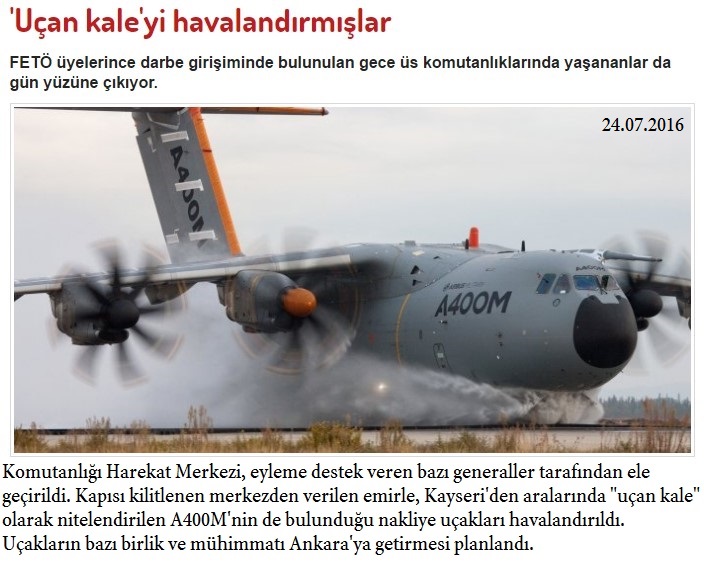 'Uçan kale'yi havalandırmışlar

FETÖ üyelerince darbe girişiminde bulunulan gece üs komutanlıklarında yaşananlar da gün yüzüne çıkıyor.

24.07.2016

A400M

A400M

Komutanlığı Harekat Merkezi, eyleme destek veren bazı generaller tarafından ele geçirildi. Kapısı kilitlenen merkezden verilen emirle, Kayseri'den aralarında "uçan kale" olarak nitelendirilen A400M'nin de bulunduğu nakliye uçakları havalandırıldı. Uçakların bazı birlik ve mühimmatı Ankara'ya getirmesi planlandı.